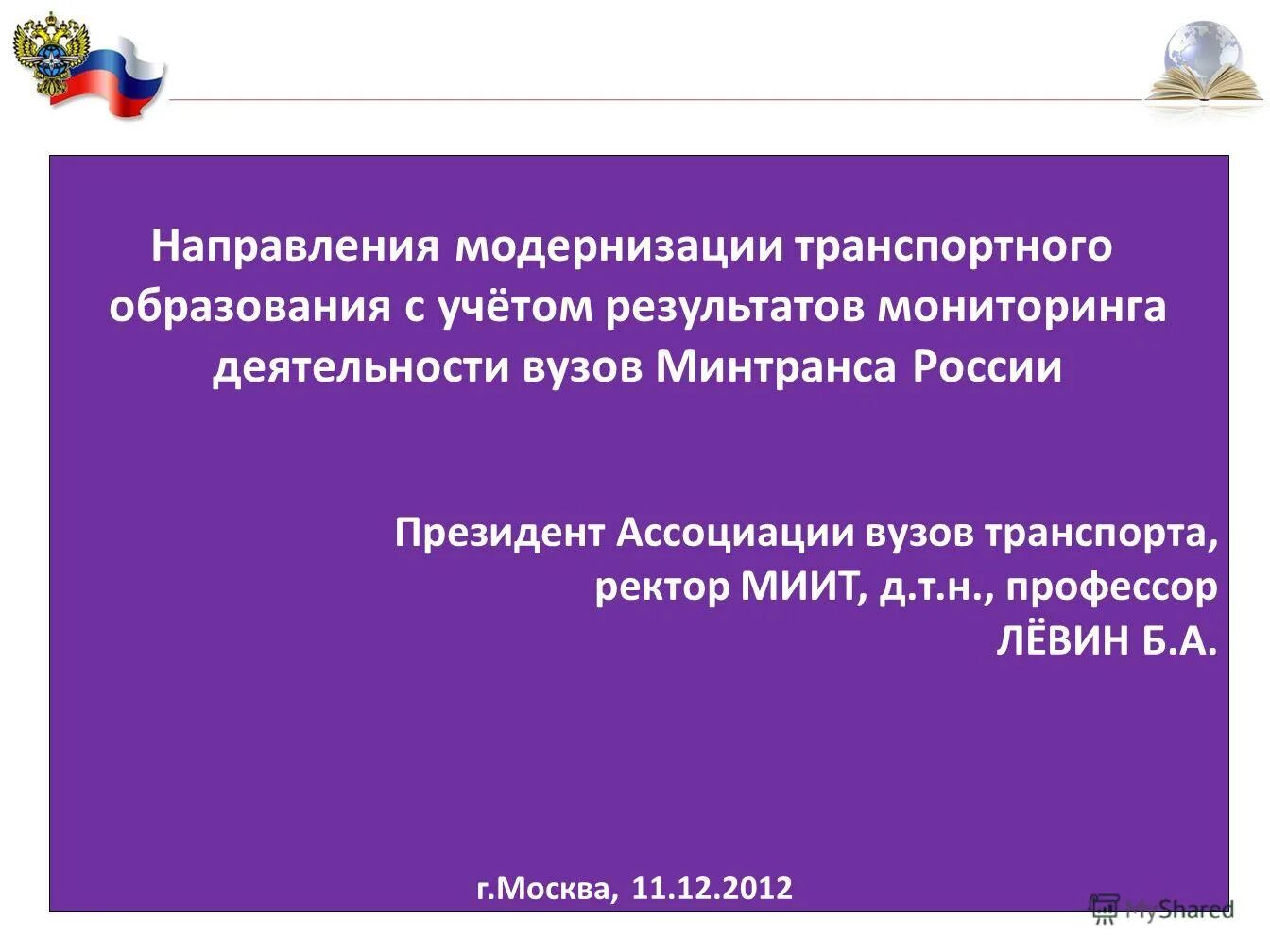 Направления модернизации транспортного образования с учётом результатов мониторинга деятельности вузов Минтранса России

Президент Ассоциации вузов транспорта, ректор МИИТ, д.т.н., профессор ЛЁВИН Б.А.

г.Москва, 11.12.2012

MyShared